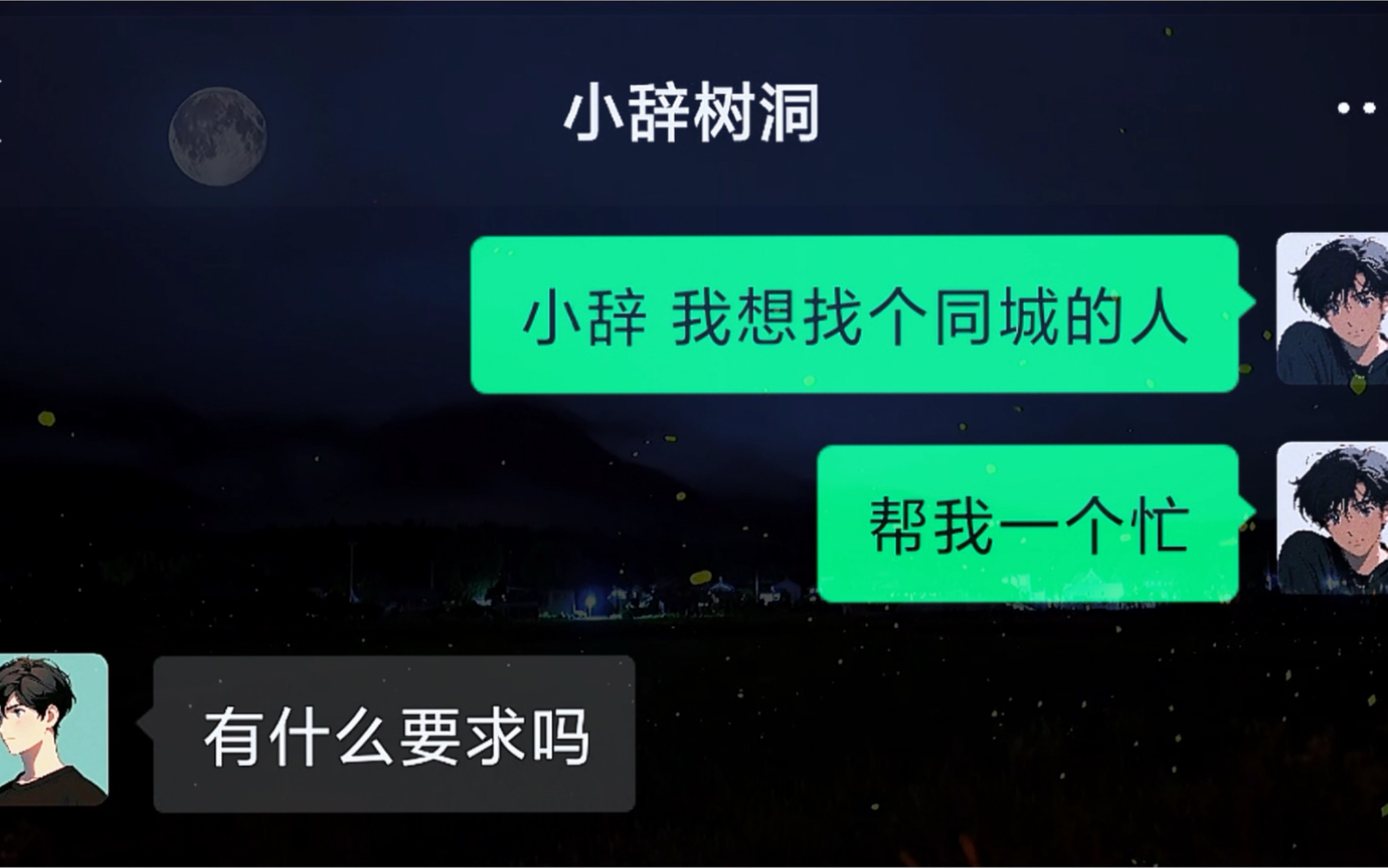 小辞树洞

小辞 我想找个同城的人

帮我一个忙

有什么要求吗